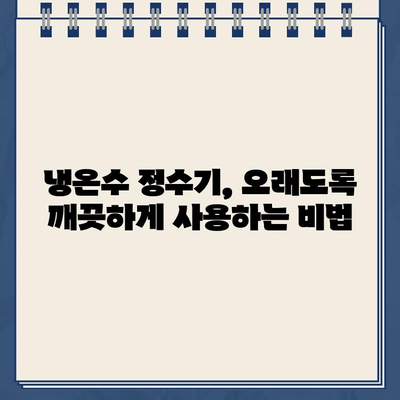 냉온수 정수기, 오래도록 깨끗하게 사용하는 비법